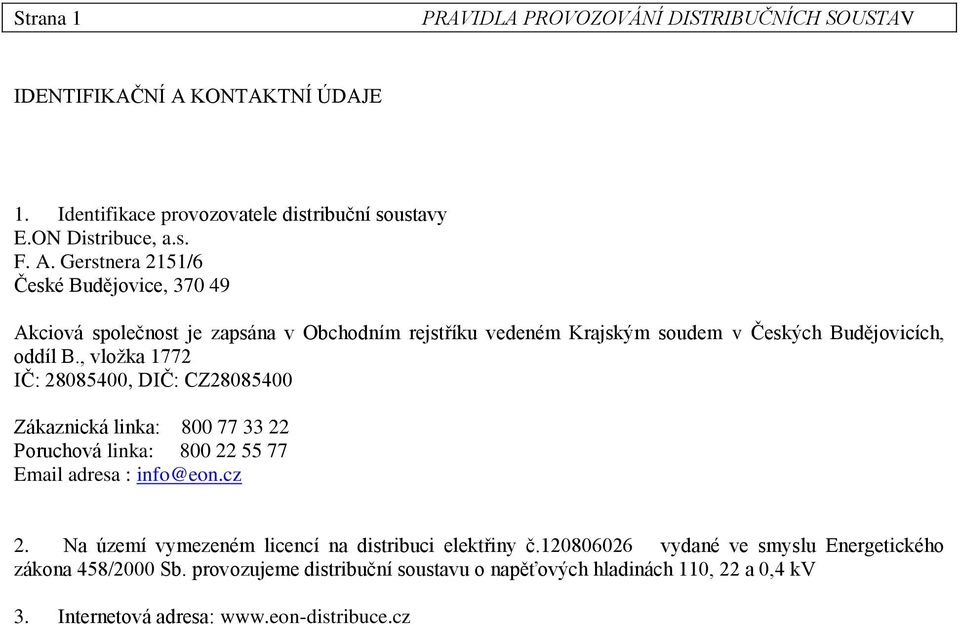 Strana 1 PRAVIDLA PROVOZOVÁNÍ DISTRIBUČNÍCH SOUSTAV

IDENTIFIKAČNÍ A KONTAKTNÍ ÚDAJE

1. Identifikace provozovatele distribuční soustavy
E.ON Distribuce, a.s.
F. A. Gerstnera 2151/6
České Budějovice, 370 49

Akciová společnost je zapsána v Obchodním rejstříku vedeném Krajským soudem v Českých Budějovicích, oddíl B., vložka 1772
IČ: 28085400, DIČ: CZ28085400

Zákaznická linka: 800 77 33 22
Poruchová linka: 800 22 55 77
Email adresa : info@eon.cz

2. Na území vymezeném licencí na distribuci elektřiny č.120806026 vydané ve smyslu Energetického zákona 458/2000 Sb. provozujeme distribuční soustavu o napěťových hladinách 110, 22 a 0,4 kV

3. Internetová adresa: www.eon-distribuce.cz